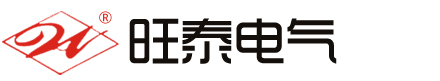 ®
旺泰电气